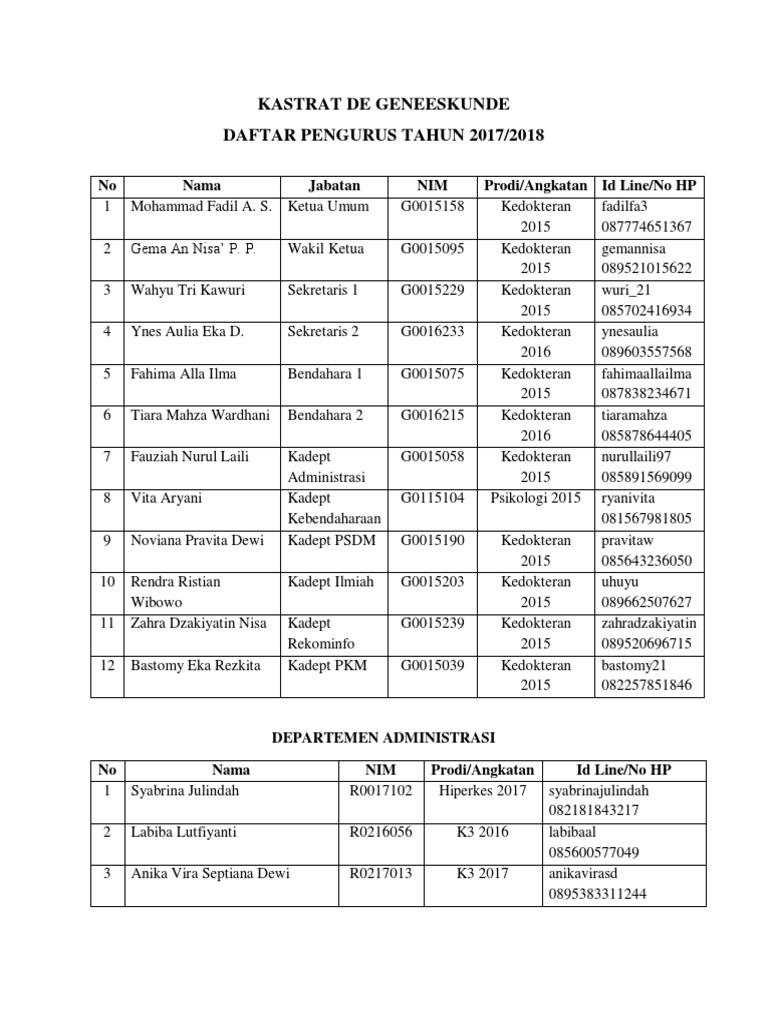 KASTRAT DE GENEESKUNDE

DAFTAR PENGURUS TAHUN 2017/2018

| No | Nama | Jabatan | NIM | Prodi/Angkatan | Id Line/No HP |
|---|---|---|---|---|---|
| 1 | Mohammad Fadil A. S. | Ketua Umum | G0015158 | Kedokteran 2015 | fadilfa3 087774651367 |
| 2 | Gema An Nisa' P. P. | Wakil Ketua | G0015095 | Kedokteran 2015 | gemannisa 089521015622 |
| 3 | Wahyu Tri Kawuri | Sekretaris 1 | G0015229 | Kedokteran 2015 | wuri_21 085702416934 |
| 4 | Ynes Aulia Eka D. | Sekretaris 2 | G0016233 | Kedokteran 2016 | ynesaulia 089603557568 |
| 5 | Fahima Alla Ilma | Bendahara 1 | G0015075 | Kedokteran 2015 | fahimaallailma 087838234671 |
| 6 | Tiara Mahza Wardhani | Bendahara 2 | G0016215 | Kedokteran 2016 | tiaramahza 085878644405 |
| 7 | Fauziah Nurul Laili | Kadept Administrasi | G0015058 | Kedokteran 2015 | nurullaili97 085891569099 |
| 8 | Vita Aryani | Kadept Kebendaharaan | G0115104 | Psikologi 2015 | ryanivita 081567981805 |
| 9 | Noviana Pravita Dewi | Kadept PSDM | G0015190 | Kedokteran 2015 | pravitaw 085643236050 |
| 10 | Rendra Ristian Wibowo | Kadept Ilmiah | G0015203 | Kedokteran 2015 | uhuyu 089662507627 |
| 11 | Zahra Dzakiyatin Nisa | Kadept Rekominfo | G0015239 | Kedokteran 2015 | zahradzakiyatin 089520696715 |
| 12 | Bastomy Eka Rezkita | Kadept PKM | G0015039 | Kedokteran 2015 | bastomy21 082257851846 |

DEPARTEMEN ADMINISTRASI

| No | Nama | NIM | Prodi/Angkatan | Id Line/No HP |
|---|---|---|---|---|
| 1 | Syabrina Julindah | R0017102 | Hiperkes 2017 | syabrinajulindah 082181843217 |
| 2 | Labiba Lutfiyanti | R0216056 | K3 2016 | labibaal 085600577049 |
| 3 | Anika Vira Septiana Dewi | R0217013 | K3 2017 | anikavirasd 0895383311244 |